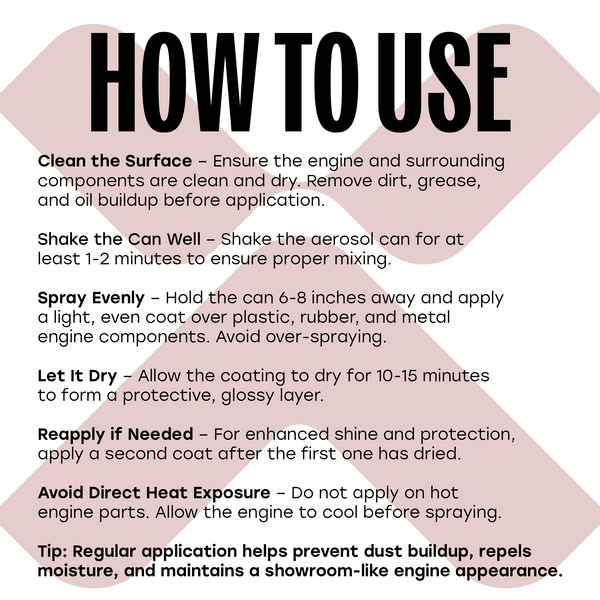 HOW TO USE

Clean the Surface – Ensure the engine and surrounding components are clean and dry. Remove dirt, grease, and oil buildup before application.

Shake the Can Well – Shake the aerosol can for at least 1-2 minutes to ensure proper mixing.

Spray Evenly – Hold the can 6-8 inches away and apply a light, even coat over plastic, rubber, and metal engine components. Avoid over-spraying.

Let It Dry – Allow the coating to dry for 10-15 minutes to form a protective, glossy layer.

Reapply if Needed – For enhanced shine and protection, apply a second coat after the first one has dried.

Avoid Direct Heat Exposure – Do not apply on hot engine parts. Allow the engine to cool before spraying.

Tip: Regular application helps prevent dust buildup, repels moisture, and maintains a showroom-like engine appearance.